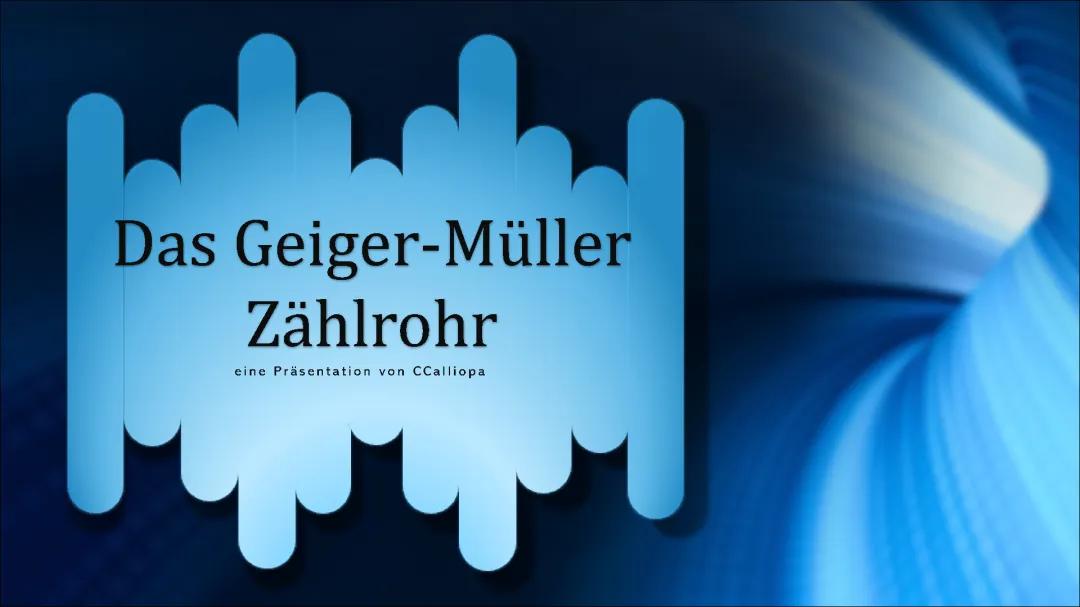 Das Geiger-Müller Zählrohr

eine Präsentation von CCalliopa